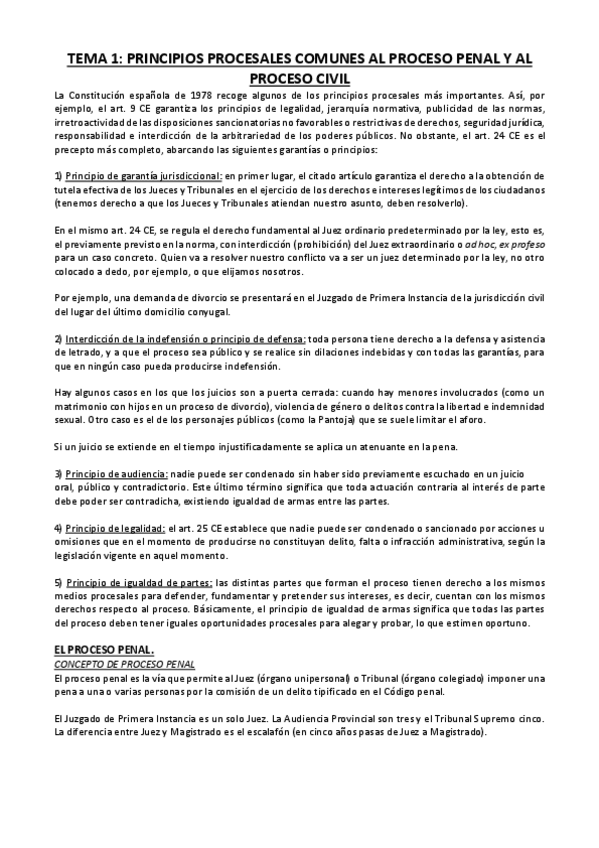 TEMA 1: PRINCIPIOS PROCESALES COMUNES AL PROCESO PENAL Y AL PROCESO CIVIL

La Constitución española de 1978 recoge algunos de los principios procesales más importantes. Así, por ejemplo, el art. 9 CE garantiza los principios de legalidad, jerarquía normativa, publicidad de las normas, irretroactividad de las disposiciones sancionatorias no favorables o restrictivas de derechos, seguridad jurídica, responsabilidad e interdicción de la arbitrariedad de los poderes públicos. No obstante, el art. 24 CE es el precepto más completo, abarcando las siguientes garantías o principios:

1) Principio de garantía jurisdiccional: en primer lugar, el citado artículo garantiza el derecho a la obtención de tutela efectiva de los Jueces y Tribunales en el ejercicio de los derechos e intereses legítimos de los ciudadanos (tenemos derecho a que los Jueces y Tribunales atiendan nuestro asunto, deben resolverlo).

En el mismo art. 24 CE, se regula el derecho fundamental al Juez ordinario predeterminado por la ley, esto es, el previamente previsto en la norma, con interdicción (prohibición) del Juez extraordinario o ad hoc, ex profeso para un caso concreto. Quien va a resolver nuestro conflicto va a ser un juez determinado por la ley, no otro colocado a dedo, por ejemplo, o que elijamos nosotros.

Por ejemplo, una demanda de divorcio se presentará en el Juzgado de Primera Instancia de la jurisdicción civil del lugar del último domicilio conyugal.

2) Interdicción de la indefensión o principio de defensa: toda persona tiene derecho a la defensa y asistencia de letrado, y a que el proceso sea público y se realice sin dilaciones indebidas y con todas las garantías, para que en ningún caso pueda producirse indefensión.

Hay algunos casos en los que los juicios son a puerta cerrada: cuando hay menores involucrados (como un matrimonio con hijos en un proceso de divorcio), violencia de género o delitos contra la libertad e indemnidad sexual. Otro caso es el de los personajes públicos (como la Pantoja) que se suele limitar el aforo.

Si un juicio se extiende en el tiempo injustificadamente se aplica un atenuante en la pena.

3) Principio de audiencia: nadie puede ser condenado sin haber sido previamente escuchado en un juicio oral, público y contradictorio. Este último término significa que toda actuación contraria al interés de parte debe poder ser contradicha, existiendo igualdad de armas entre las partes.

4) Principio de legalidad: el art. 25 CE establece que nadie puede ser condenado o sancionado por acciones u omisiones que en el momento de producirse no constituyan delito, falta o infracción administrativa, según la legislación vigente en aquel momento.

5) Principio de igualdad de partes: las distintas partes que forman el proceso tienen derecho a los mismos medios procesales para defender, fundamentar y pretender sus intereses, es decir, cuentan con los mismos derechos respecto al proceso. Básicamente, el principio de igualdad de armas significa que todas las partes del proceso deben tener iguales oportunidades procesales para alegar y probar, lo que estimen oportuno.

EL PROCESO PENAL.
CONCEPTO DE PROCESO PENAL
El proceso penal es la vía que permite al Juez (órgano unipersonal) o Tribunal (órgano colegiado) imponer una pena a una o varias personas por la comisión de un delito tipificado en el Código penal.

El Juzgado de Primera Instancia es un solo Juez. La Audiencia Provincial son tres y el Tribunal Supremo cinco. La diferencia entre Juez y Magistrado es el escalafón (en cinco años pasas de Juez a Magistrado).